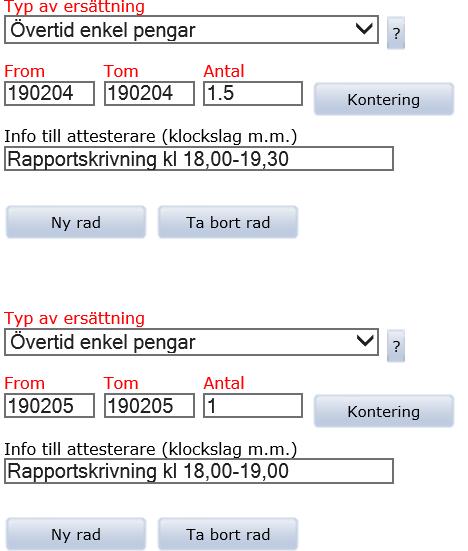 Typ av ersättning
Övertid enkel pengar
?

From
190204
Tom
190204
Antal
1.5
Kontering

Info till attesterare (klockslag m.m.)
Rapportskrivning kl 18,00-19,30

Ny rad
Ta bort rad

Typ av ersättning
Övertid enkel pengar
?

From
190205
Tom
190205
Antal
1
Kontering

Info till attesterare (klockslag m.m.)
Rapportskrivning kl 18,00-19,00

Ny rad
Ta bort rad